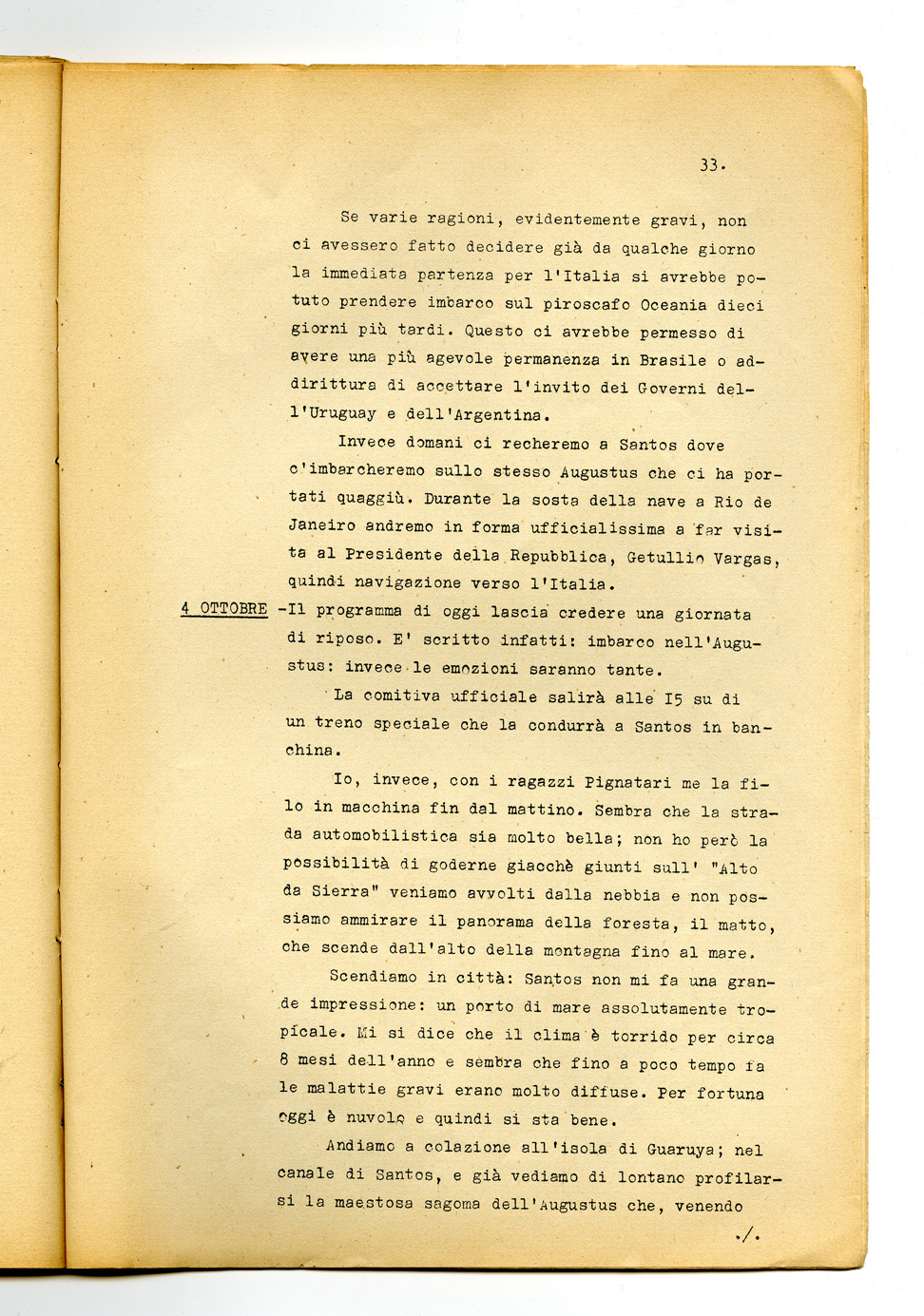 33.

Se varie ragioni, evidentemente gravi, non ci avessero fatto decidere già da qualche giorno la immediata partenza per l'Italia si avrebbe potuto prendere imbarco sul piroscafo Oceania dieci giorni più tardi. Questo ci avrebbe permesso di avere una più agevole permanenza in Brasile o addirittura di accettare l'invito dei Governi dell'Uruguay e dell'Argentina.

Invece domani ci recheremo a Santos dove c'imbarcheremo sullo stesso Augustus che ci ha portati quaggiù. Durante la sosta della nave a Rio de Janeiro andremo in forma ufficialissima a far visita al Presidente della Repubblica, Getullio Vargas, quindi navigazione verso l'Italia.

4 OTTOBRE -Il programma di oggi lascia credere una giornata di riposo. E' scritto infatti: imbarco nell'Augustus: invece le emozioni saranno tante.

La comitiva ufficiale salirà alle I5 su di un treno speciale che la condurrà a Santos in banchina.

Io, invece, con i ragazzi Pignatari me la filo in macchina fin dal mattino. Sembra che la strada automobilistica sia molto bella; non ho però la possibilità di goderne giacchè giunti sull' "Alto da Sierra" veniamo avvolti dalla nebbia e non possiamo ammirare il panorama della foresta, il matto, che scende dall'alto della montagna fino al mare.

Scendiamo in città: Santos non mi fa una grande impressione: un porto di mare assolutamente tropicale. Mi si dice che il clima è torrido per circa 8 mesi dell'anno e sembra che fino a poco tempo fa le malattie gravi erano molto diffuse. Per fortuna oggi è nuvolo e quindi si sta bene.

Andiamo a colazione all'isola di Guaruya; nel canale di Santos, e già vediamo di lontano profilarsi la maestosa sagoma dell'Augustus che, venendo

./.